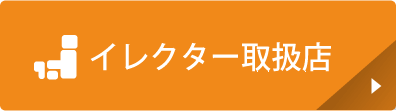 イレクター取扱店